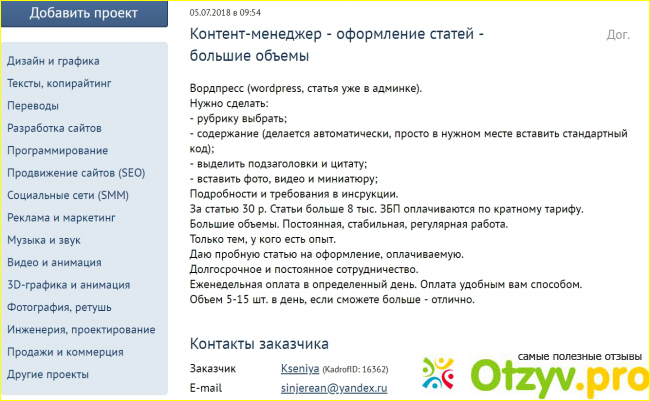 Добавить проект

Дизайн и графика
Тексты, копирайтинг
Переводы
Разработка сайтов
Программирование
Продвижение сайтов (SEO)
Социальные сети (SMM)
Реклама и маркетинг
Музыка и звук
Видео и анимация
3D-графика и анимация
Фотография, ретушь
Инженерия, проектирование
Продажи и коммерция
Другие проекты

05.07.2018 в 09:54

Контент-менеджер - оформление статей - большие объемы

Дог.

Вордпресс (wordpress, статья уже в админке).
Нужно сделать:
- рубрику выбрать;
- содержание (делается автоматически, просто в нужном месте вставить стандартный код);
- выделить подзаголовки и цитату;
- вставить фото, видео и миниатюру;
Подробности и требования в инсрукции.
За статью 30 р. Статьи больше 8 тыс. ЗБП оплачиваются по кратному тарифу.
Большие объемы. Постоянная, стабильная, регулярная работа.
Только тем, у кого есть опыт.
Даю пробную статью на оформление, оплачиваемую.
Долгосрочное и постоянное сотрудничество.
Еженедельная оплата в определенный день. Оплата удобным вам способом.
Объем 5-15 шт. в день, если сможете больше - отлично.

Контакты заказчика

Заказчик Kseniya (KadrofID: 16362)
E-mail sinjerean@yandex.ru

самые полезные отзывы
Otzyv.pro